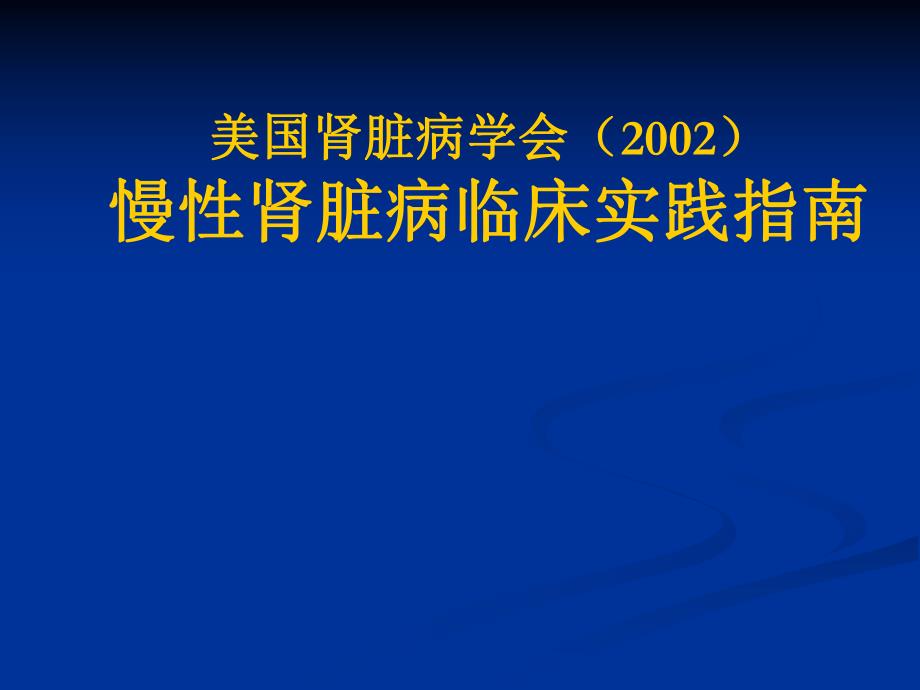 美国肾脏病学会（2002）
慢性肾脏病临床实践指南